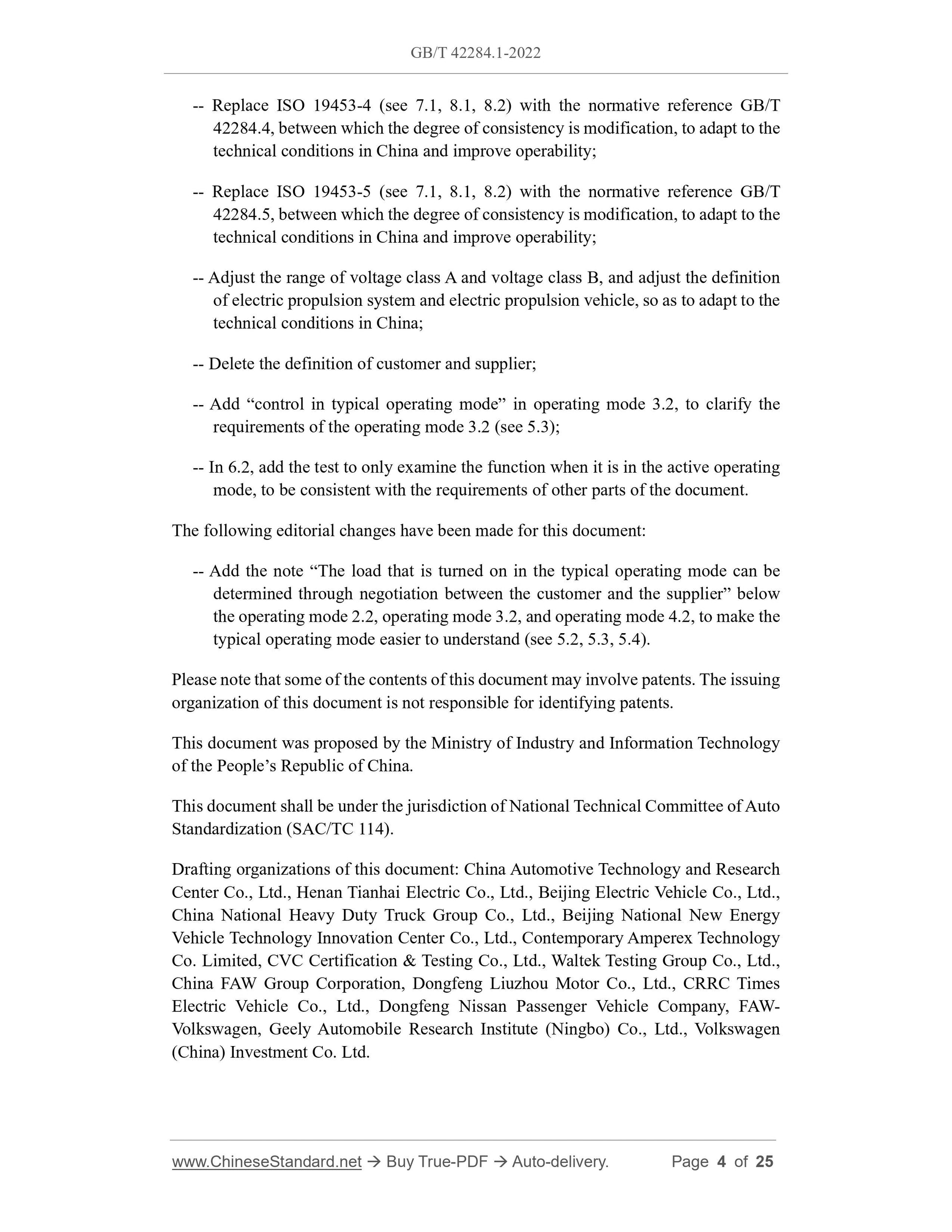 GB/T 42284.1-2022

-- Replace ISO 19453-4 (see 7.1, 8.1, 8.2) with the normative reference GB/T 42284.4, between which the degree of consistency is modification, to adapt to the technical conditions in China and improve operability;

-- Replace ISO 19453-5 (see 7.1, 8.1, 8.2) with the normative reference GB/T 42284.5, between which the degree of consistency is modification, to adapt to the technical conditions in China and improve operability;

-- Adjust the range of voltage class A and voltage class B, and adjust the definition of electric propulsion system and electric propulsion vehicle, so as to adapt to the technical conditions in China;

-- Delete the definition of customer and supplier;

-- Add “control in typical operating mode” in operating mode 3.2, to clarify the requirements of the operating mode 3.2 (see 5.3);

-- In 6.2, add the test to only examine the function when it is in the active operating mode, to be consistent with the requirements of other parts of the document.

The following editorial changes have been made for this document:

-- Add the note “The load that is turned on in the typical operating mode can be determined through negotiation between the customer and the supplier” below the operating mode 2.2, operating mode 3.2, and operating mode 4.2, to make the typical operating mode easier to understand (see 5.2, 5.3, 5.4).

Please note that some of the contents of this document may involve patents. The issuing organization of this document is not responsible for identifying patents.

This document was proposed by the Ministry of Industry and Information Technology of the People’s Republic of China.

This document shall be under the jurisdiction of National Technical Committee of Auto Standardization (SAC/TC 114).

Drafting organizations of this document: China Automotive Technology and Research Center Co., Ltd., Henan Tianhai Electric Co., Ltd., Beijing Electric Vehicle Co., Ltd., China National Heavy Duty Truck Group Co., Ltd., Beijing National New Energy Vehicle Technology Innovation Center Co., Ltd., Contemporary Amperex Technology Co. Limited, CVC Certification & Testing Co., Ltd., Waltek Testing Group Co., Ltd., China FAW Group Corporation, Dongfeng Liuzhou Motor Co., Ltd., CRRC Times Electric Vehicle Co., Ltd., Dongfeng Nissan Passenger Vehicle Company, FAW-Volkswagen, Geely Automobile Research Institute (Ningbo) Co., Ltd., Volkswagen (China) Investment Co. Ltd.

www.ChineseStandard.net → Buy True-PDF → Auto-delivery. Page 4 of 25